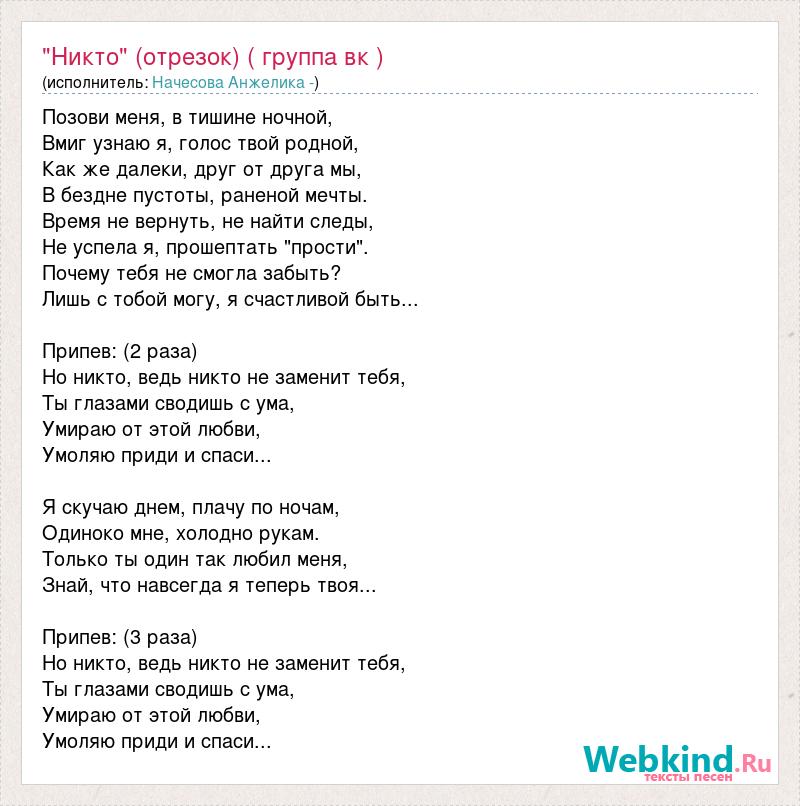 "Никто" (отрезок) ( группа вк )
(исполнитель: Начесова Анжелика -)

Позови меня, в тишине ночной,
Вмиг узнаю я, голос твой родной,
Как же далеки, друг от друга мы,
В бездне пустоты, раненой мечты.
Время не вернуть, не найти следы,
Не успела я, прошептать "прости".
Почему тебя не смогла забыть?
Лишь с тобой могу, я счастливой быть...

Припев: (2 раза)
Но никто, ведь никто не заменит тебя,
Ты глазами сводишь с ума,
Умираю от этой любви,
Умоляю приди и спаси...

Я скучаю днем, плачу по ночам,
Одиноко мне, холодно рукам.
Только ты один так любил меня,
Знай, что навсегда я теперь твоя...

Припев: (3 раза)
Но никто, ведь никто не заменит тебя,
Ты глазами сводишь с ума,
Умираю от этой любви,
Умоляю приди и спаси...

Webkind.Ru
тексты песен